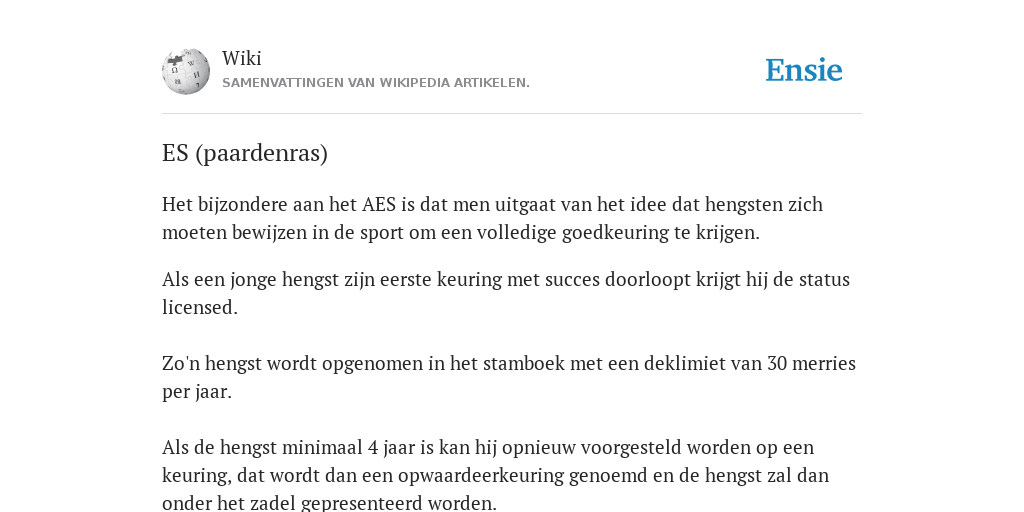 Wiki
SAMENVATTINGEN VAN WIKIPEDIA ARTIKELEN.

Ensie

ES (paardenras)

Het bijzondere aan het AES is dat men uitgaat van het idee dat hengsten zich moeten bewijzen in de sport om een volledige goedkeuring te krijgen.

Als een jonge hengst zijn eerste keuring met succes doorloopt krijgt hij de status licensed.

Zo'n hengst wordt opgenomen in het stamboek met een deklimiet van 30 merries per jaar.

Als de hengst minimaal 4 jaar is kan hij opnieuw voorgesteld worden op een keuring, dat wordt dan een opwaardeerkeuring genoemd en de hengst zal dan onder het zadel gepresenteerd worden.